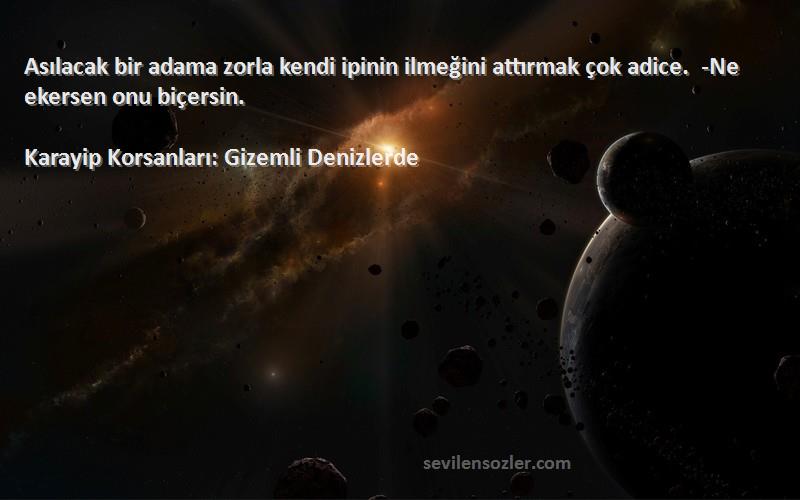 Asılacak bir adama zorla kendi ipinin ilmeğini attırmak çok adice. -Ne ekersen onu biçersin.

Karayip Korsanları: Gizemli Denizlerde

sevilensozler.com